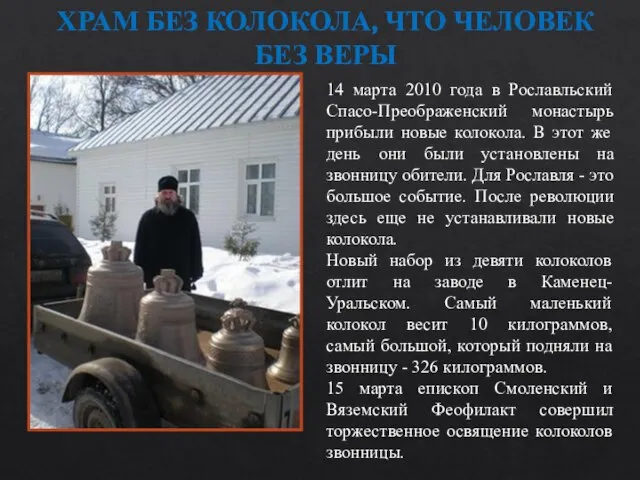 ХРАМ БЕЗ КОЛОКОЛА, ЧТО ЧЕЛОВЕК БЕЗ ВЕРЫ

14 марта 2010 года в Рославльский Спасо-Преображенский монастырь прибыли новые колокола. В этот же день они были установлены на звонницу обители. Для Рославля - это большое событие. После революции здесь еще не устанавливали новые колокола.
Новый набор из девяти колоколов отлит на заводе в Каменец-Уральском. Самый маленький колокол весит 10 килограммов, самый большой, который подняли на звонницу - 326 килограммов.
15 марта епископ Смоленский и Вяземский Феофилакт совершил торжественное освящение колоколов звонницы.